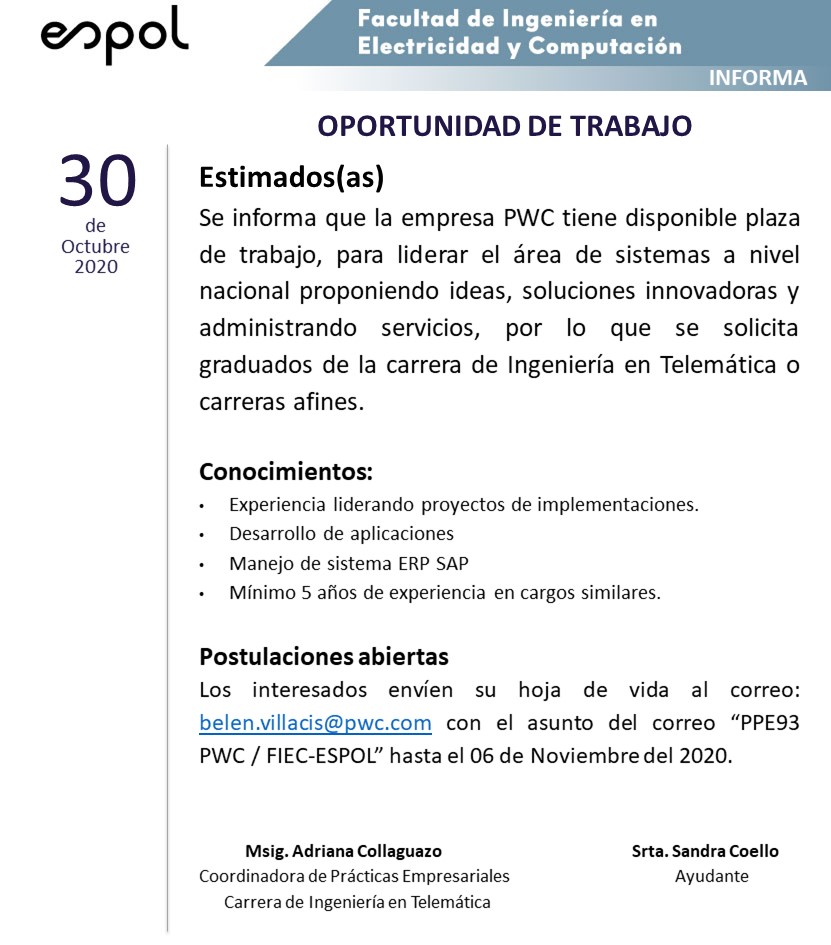 espol

Facultad de Ingeniería en Electricidad y Computación

INFORMA

OPORTUNIDAD DE TRABAJO

30
de
Octubre
2020

Estimados(as)
Se informa que la empresa PWC tiene disponible plaza de trabajo, para liderar el área de sistemas a nivel nacional proponiendo ideas, soluciones innovadoras y administrando servicios, por lo que se solicita graduados de la carrera de Ingeniería en Telemática o carreras afines.

Conocimientos:
• Experiencia liderando proyectos de implementaciones.
• Desarrollo de aplicaciones
• Manejo de sistema ERP SAP
• Mínimo 5 años de experiencia en cargos similares.

Postulaciones abiertas
Los interesados envíen su hoja de vida al correo: belen.villacis@pwc.com con el asunto del correo “PPE93 PWC / FIEC-ESPOL” hasta el 06 de Noviembre del 2020.

Msig. Adriana Collaguazo
Coordinadora de Prácticas Empresariales
Carrera de Ingeniería en Telemática

Srta. Sandra Coello
Ayudante